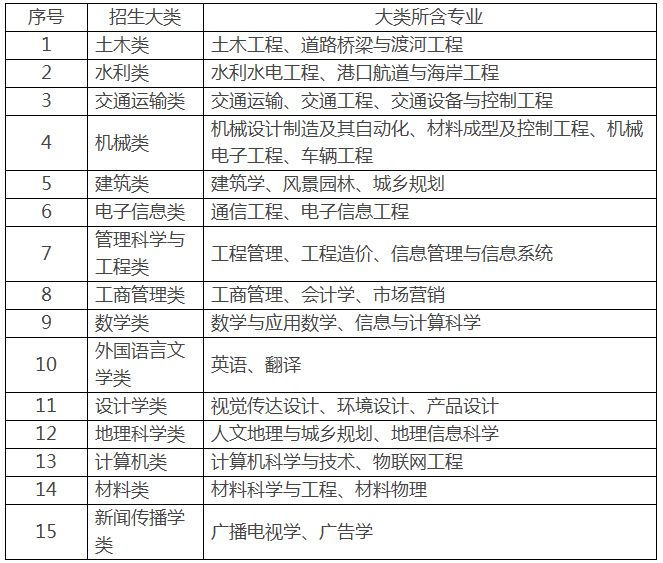 | 序号 | 招生大类 | 大类所含专业 |
|---|---|---|
| 1 | 土木类 | 土木工程、道路桥梁与渡河工程 |
| 2 | 水利类 | 水利水电工程、港口航道与海岸工程 |
| 3 | 交通运输类 | 交通运输、交通工程、交通设备与控制工程 |
| 4 | 机械类 | 机械设计制造及其自动化、材料成型及控制工程、机械电子工程、车辆工程 |
| 5 | 建筑类 | 建筑学、风景园林、城乡规划 |
| 6 | 电子信息类 | 通信工程、电子信息工程 |
| 7 | 管理科学与工程类 | 工程管理、工程造价、信息管理与信息系统 |
| 8 | 工商管理类 | 工商管理、会计学、市场营销 |
| 9 | 数学类 | 数学与应用数学、信息与计算科学 |
| 10 | 外国语言文学类 | 英语、翻译 |
| 11 | 设计学类 | 视觉传达设计、环境设计、产品设计 |
| 12 | 地理科学类 | 人文地理与城乡规划、地理信息科学 |
| 13 | 计算机类 | 计算机科学与技术、物联网工程 |
| 14 | 材料类 | 材料科学与工程、材料物理 |
| 15 | 新闻传播学类 | 广播电视学、广告学 |